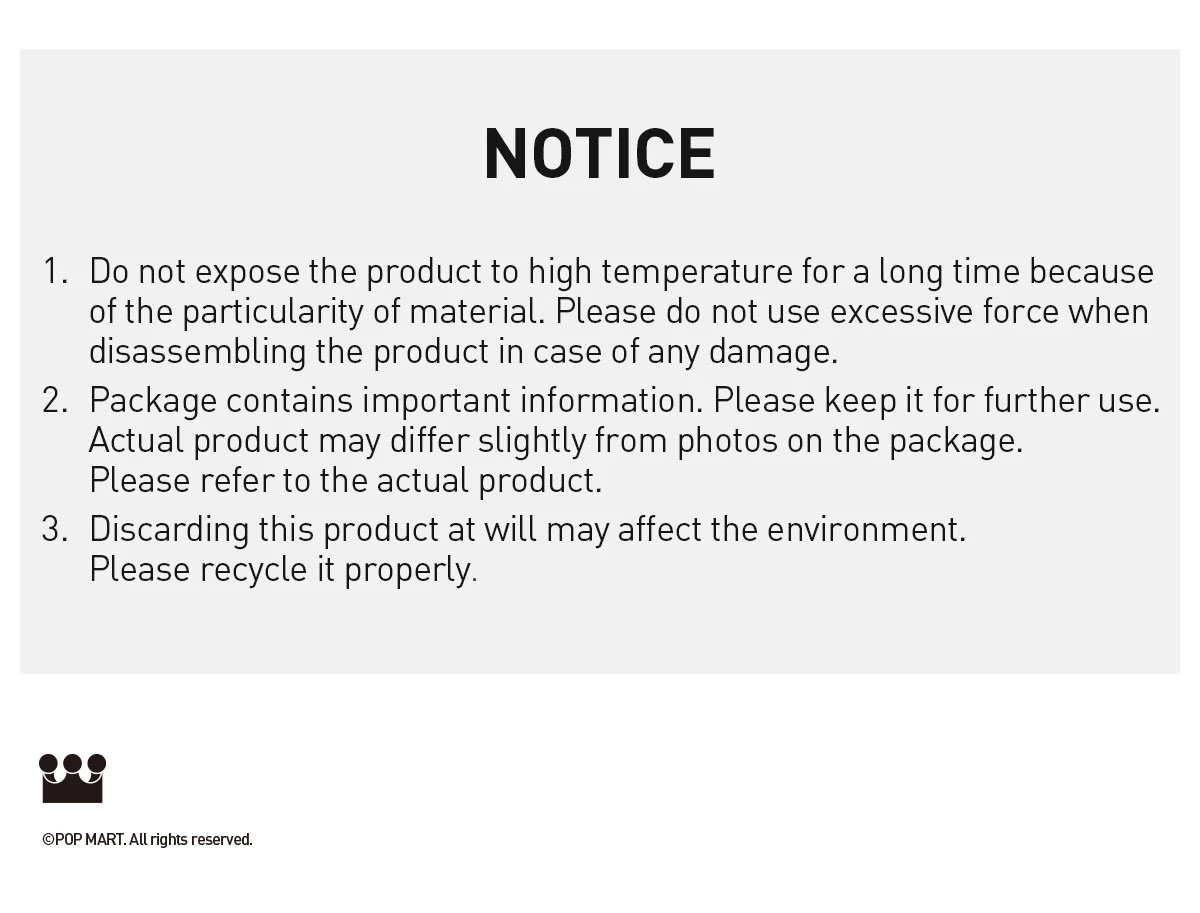 NOTICE

1. Do not expose the product to high temperature for a long time because of the particularity of material. Please do not use excessive force when disassembling the product in case of any damage.

2. Package contains important information. Please keep it for further use. Actual product may differ slightly from photos on the package.
Please refer to the actual product.

3. Discarding this product at will may affect the environment.
Please recycle it properly.

©POP MART. All rights reserved.